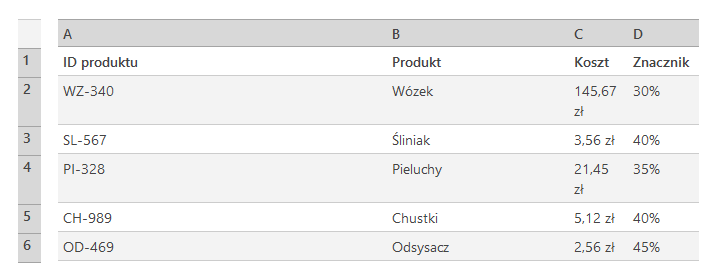 |   | A | B | C | D |
|---|---|---|---|---|
| 1 | ID produktu | Produkt | Koszt | Znacznik |
| 2 | WZ-340 | Wózek | 145,67 zł | 30% |
| 3 | SL-567 | Śliniak | 3,56 zł | 40% |
| 4 | PI-328 | Pieluchy | 21,45 zł | 35% |
| 5 | CH-989 | Chustki | 5,12 zł | 40% |
| 6 | OD-469 | Odsysacz | 2,56 zł | 45% |